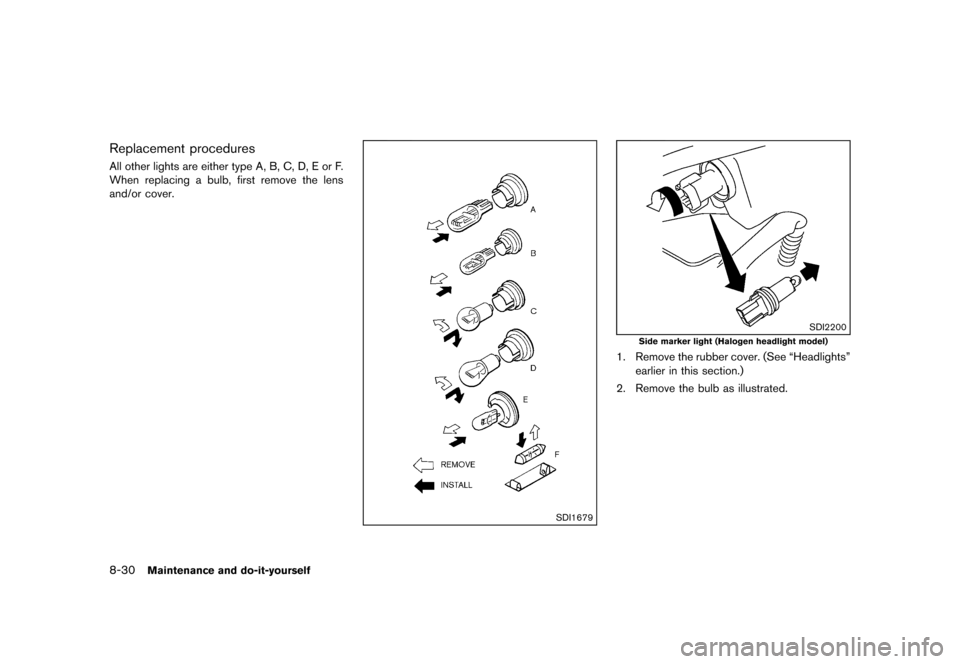 Replacement procedures

All other lights are either type A, B, C, D, E or F. When replacing a bulb, first remove the lens and/or cover.

A

B

C

D

E

F

REMOVE

INSTALL

SDI1679

SDI2200

Side marker light (Halogen headlight model)

1. Remove the rubber cover. (See "Headlights" earlier in this section.)

2. Remove the bulb as illustrated.

8-30 Maintenance and do-it-yourself

carmanualsonline.info